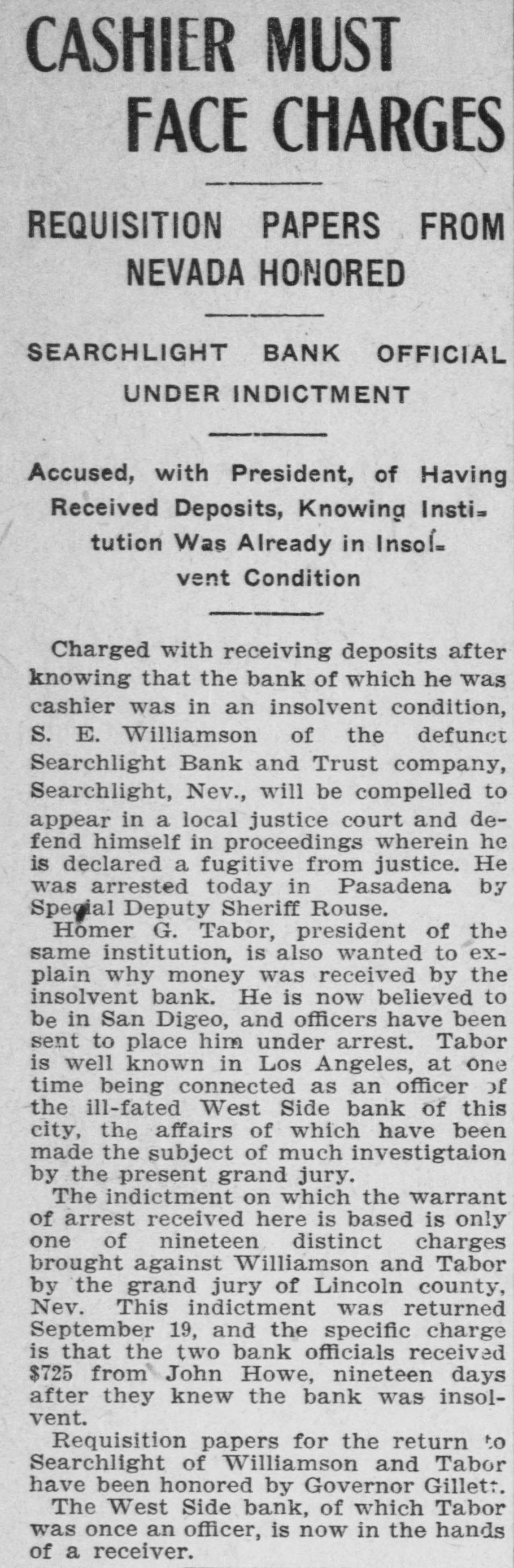 CASHIER MUST FACE CHARGES

REQUISITION PAPERS FROM NEVADA HONORED

SEARCHLIGHT BANK OFFICIAL UNDER INDICTMENT

Accused, with President, of Having Received Deposits, Knowing Institution Was Already in Insolvent Condition

Charged with receiving deposits after knowing that the bank of which he was cashier was in an insolvent condition, S. E. Williamson of the defunct Searchlight Bank and Trust company, Searchlight, Nev., will be compelled to appear in a local justice court and defend himself in proceedings wherein he is declared a fugitive from justice. He was arrested today in Pasadena by Special Deputy Sheriff Rouse.

Homer G. Tabor, president of the same institution, is also wanted to explain why money was received by the insolvent bank. He is now believed to be in San Digeo, and officers have been sent to place him under arrest. Tabor is well known in Los Angeles, at one time being connected as an officer of the ill-fated West Side bank of this city, the affairs of which have been made the subject of much investigtaion by the present grand jury.

The indictment on which the warrant of arrest received here is based is only one of nineteen distinct charges brought against Williamson and Tabor by the grand jury of Lincoln county, Nev. This indictment was returned September 19, and the specific charge is that the two bank officials received $725 from John Howe, nineteen days after they knew the bank was insolvent.

Requisition papers for the return to Searchlight of Williamson and Tabor have been honored by Governor Gillett.

The West Side bank, of which Tabor was once an officer, is now in the hands of a receiver.